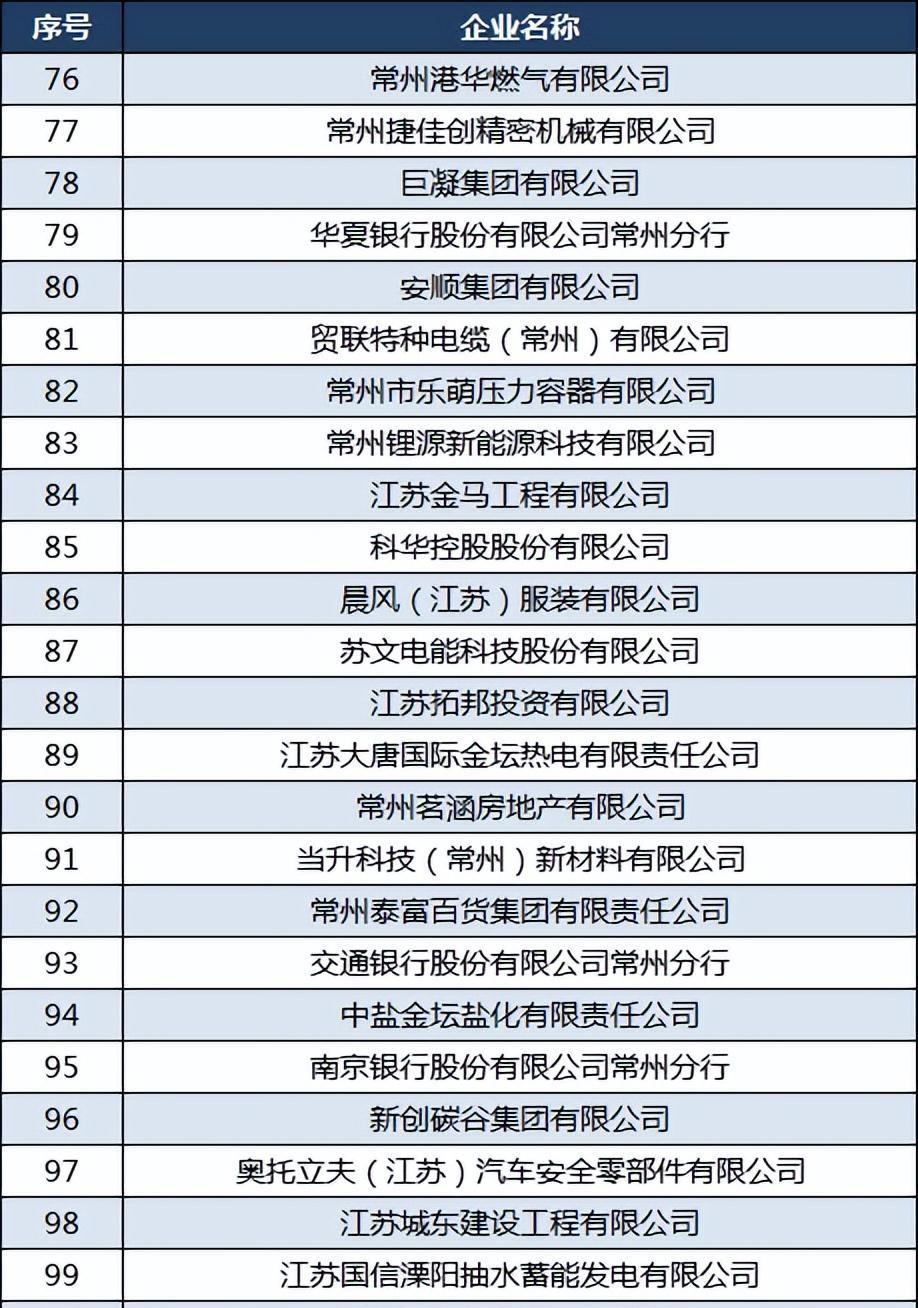 | 序号 | 企业名称 |
|---|---|
| 76 | 常州港华燃气有限公司 |
| 77 | 常州捷佳创精密机械有限公司 |
| 78 | 巨凝集团有限公司 |
| 79 | 华夏银行股份有限公司常州分行 |
| 80 | 安顺集团有限公司 |
| 81 | 贸联特种电缆（常州）有限公司 |
| 82 | 常州市乐萌压力容器有限公司 |
| 83 | 常州锂源新能源科技有限公司 |
| 84 | 江苏金马工程有限公司 |
| 85 | 科华控股股份有限公司 |
| 86 | 晨风（江苏）服装有限公司 |
| 87 | 苏文电能科技股份有限公司 |
| 88 | 江苏拓邦投资有限公司 |
| 89 | 江苏大唐国际金坛热电有限责任公司 |
| 90 | 常州茗涵房地产有限公司 |
| 91 | 当升科技（常州）新材料有限公司 |
| 92 | 常州泰富百货集团有限责任公司 |
| 93 | 交通银行股份有限公司常州分行 |
| 94 | 中盐金坛盐化有限责任公司 |
| 95 | 南京银行股份有限公司常州分行 |
| 96 | 新创碳谷集团有限公司 |
| 97 | 奥托立夫（江苏）汽车安全零部件有限公司 |
| 98 | 江苏城东建设工程有限公司 |
| 99 | 江苏国信溧阳抽水蓄能发电有限公司 |